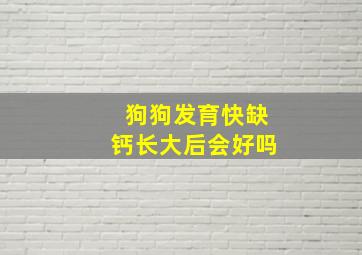 狗狗发育快缺钙长大后会好吗